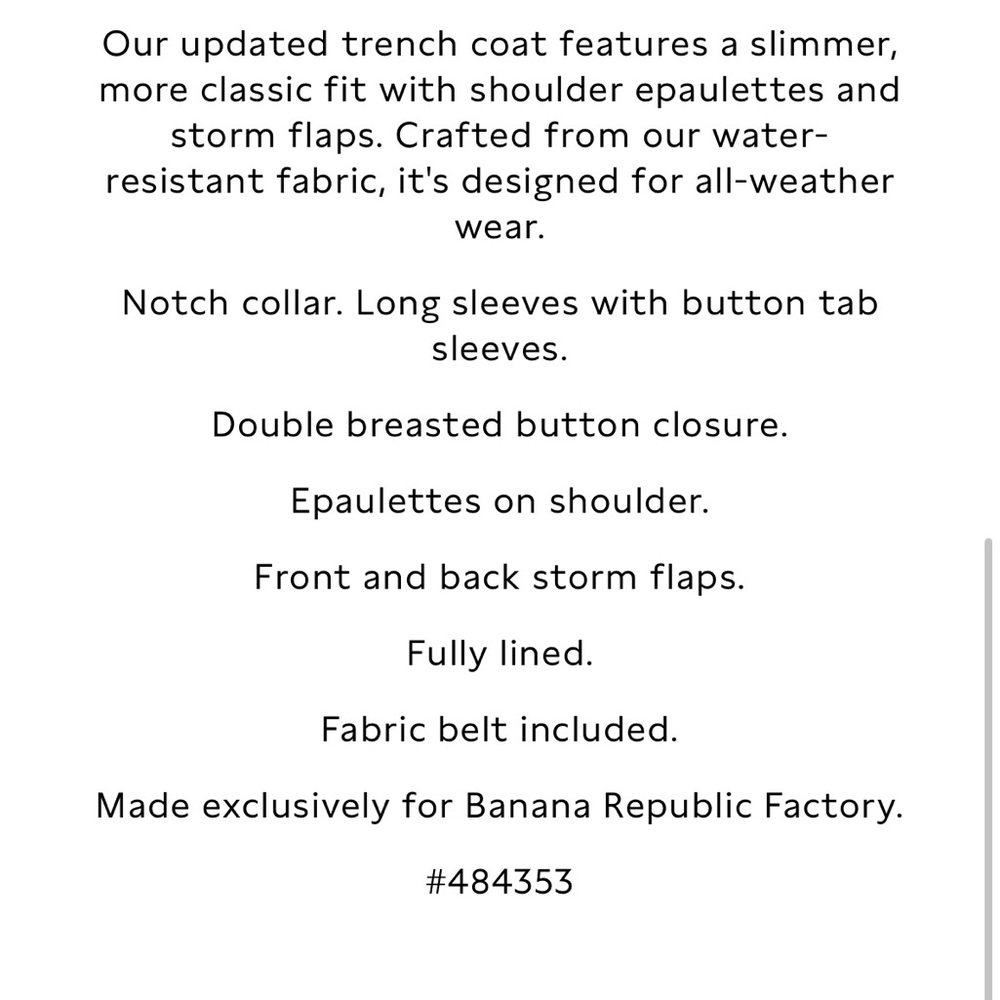 Our updated trench coat features a slimmer, more classic fit with shoulder epaulettes and storm flaps. Crafted from our water-resistant fabric, it's designed for all-weather wear.

Notch collar. Long sleeves with button tab sleeves.

Double breasted button closure.

Epaulettes on shoulder.

Front and back storm flaps.

Fully lined.

Fabric belt included.

Made exclusively for Banana Republic Factory.

#484353